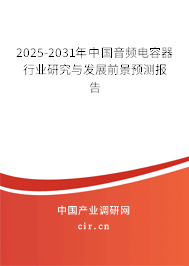 2025-2031年中国音频电容器行业研究与发展前景预测报告

中国产业调研网

cir.cn